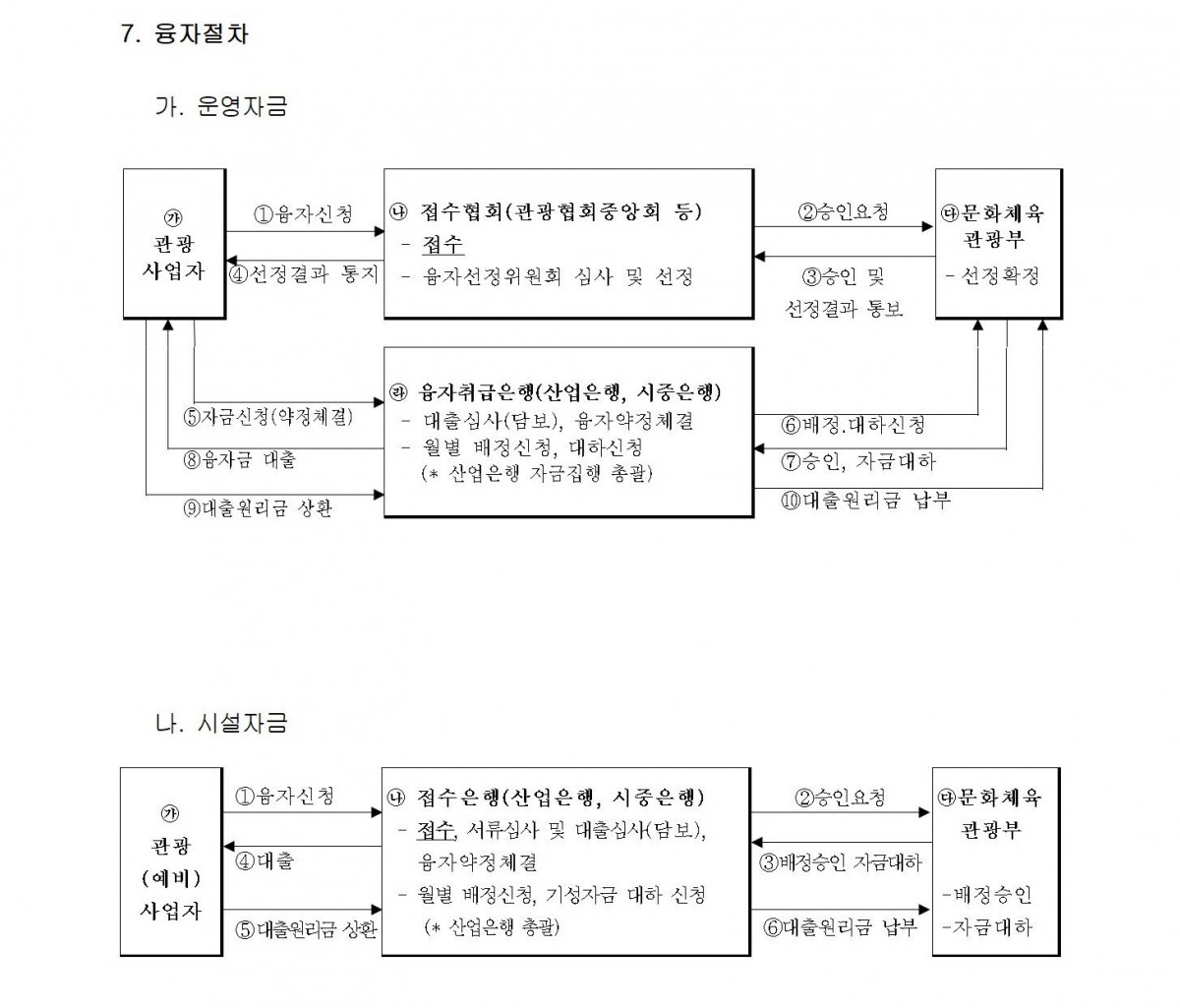 7. 융자절차

가. 운영자금

㉮
관광
사업자

①융자신청

④선정결과 통지

㉯ 접수협회(관광협회중앙회 등)
- 접수
- 융자선정위원회 심사 및 선정

②승인요청

③승인 및
선정결과 통보

㉰문화체육
관광부
- 선정확정

⑤자금신청(약정체결)

⑧융자금 대출

⑨대출원리금 상환

㉱ 융자취급은행(산업은행, 시중은행)
- 대출심사(담보), 융자약정체결
- 월별 배정신청, 대하신청
(* 산업은행 자금집행 총괄)

⑥배정.대하신청

⑦승인, 자금대하

⑩대출원리금 납부

나. 시설자금

㉮
관광
(예비)
사업자

①융자신청

④대출

⑤대출원리금 상환

㉯ 접수은행(산업은행, 시중은행)
- 접수, 서류심사 및 대출심사(담보),
융자약정체결
- 월별 배정신청, 기성자금 대하 신청
(* 산업은행 총괄)

②승인요청

③배정승인 자금대하

⑥대출원리금 납부

㉰문화체육
관광부

-배정승인
-자금대하